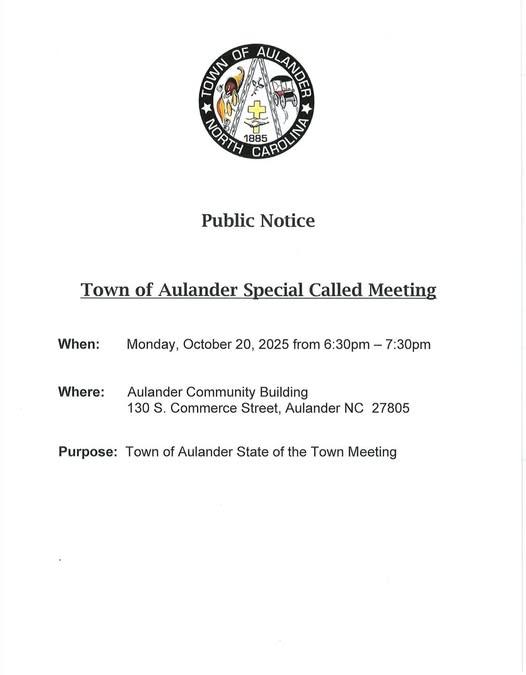 TOWN OF AULANDER
1885
NORTH CAROLINA

Public Notice

Town of Aulander Special Called Meeting

When: Monday, October 20, 2025 from 6:30pm – 7:30pm

Where: Aulander Community Building
130 S. Commerce Street, Aulander NC 27805

Purpose: Town of Aulander State of the Town Meeting